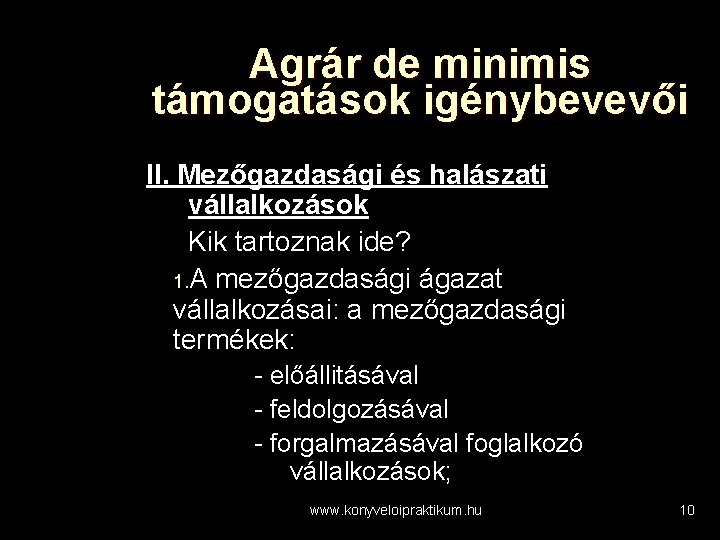 Agrár de minimis támogatások igénybevevői

II. Mezőgazdasági és halászati vállalkozások

Kik tartoznak ide?

1.A mezőgazdasági ágazat vállalkozásai: a mezőgazdasági termékek:

- előállitásával
- feldolgozásával
- forgalmazásával foglalkozó vállalkozások;

www.konyveloipraktikum.hu

10